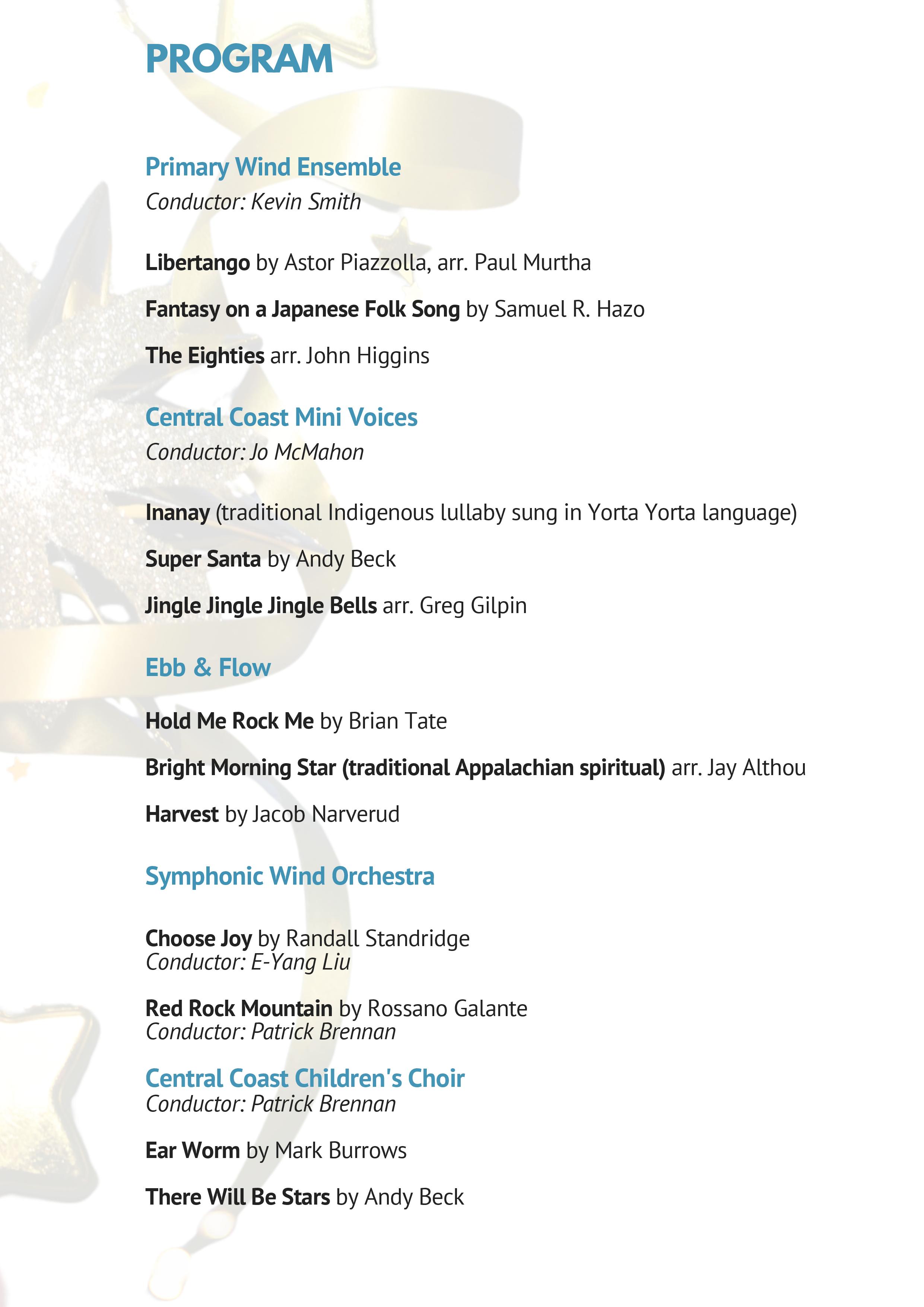 PROGRAM

Primary Wind Ensemble
Conductor: Kevin Smith

Libertango by Astor Piazzolla, arr. Paul Murtha

Fantasy on a Japanese Folk Song by Samuel R. Hazo

The Eighties arr. John Higgins

Central Coast Mini Voices
Conductor: Jo McMahon

Inanay (traditional Indigenous lullaby sung in Yorta Yorta language)

Super Santa by Andy Beck

Jingle Jingle Jingle Bells arr. Greg Gilpin

Ebb & Flow

Hold Me Rock Me by Brian Tate

Bright Morning Star (traditional Appalachian spiritual) arr. Jay Althou

Harvest by Jacob Narverud

Symphonic Wind Orchestra

Choose Joy by Randall Standridge
Conductor: E-Yang Liu

Red Rock Mountain by Rossano Galante
Conductor: Patrick Brennan

Central Coast Children's Choir
Conductor: Patrick Brennan

Ear Worm by Mark Burrows

There Will Be Stars by Andy Beck